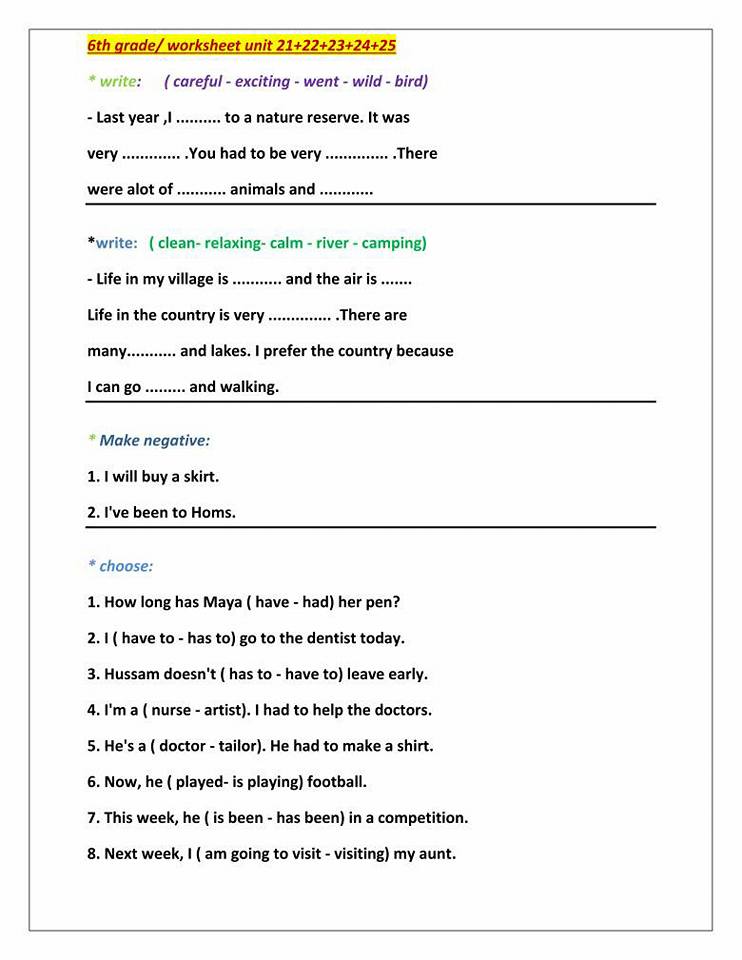 6th grade/ worksheet unit 21+22+23+24+25

* write: ( careful - exciting - went - wild - bird)

- Last year ,I .......... to a nature reserve. It was very ............. .You had to be very .............. .There were alot of ........... animals and ............

*write: ( clean- relaxing- calm - river - camping)

- Life in my village is ........... and the air is .......
Life in the country is very .............. .There are many........... and lakes. I prefer the country because I can go ......... and walking.

* Make negative:

1. I will buy a skirt.

2. I've been to Homs.

* choose:

1. How long has Maya ( have - had) her pen?

2. I ( have to - has to) go to the dentist today.

3. Hussam doesn't ( has to - have to) leave early.

4. I'm a ( nurse - artist). I had to help the doctors.

5. He's a ( doctor - tailor). He had to make a shirt.

6. Now, he ( played- is playing) football.

7. This week, he ( is been - has been) in a competition.

8. Next week, I ( am going to visit - visiting) my aunt.